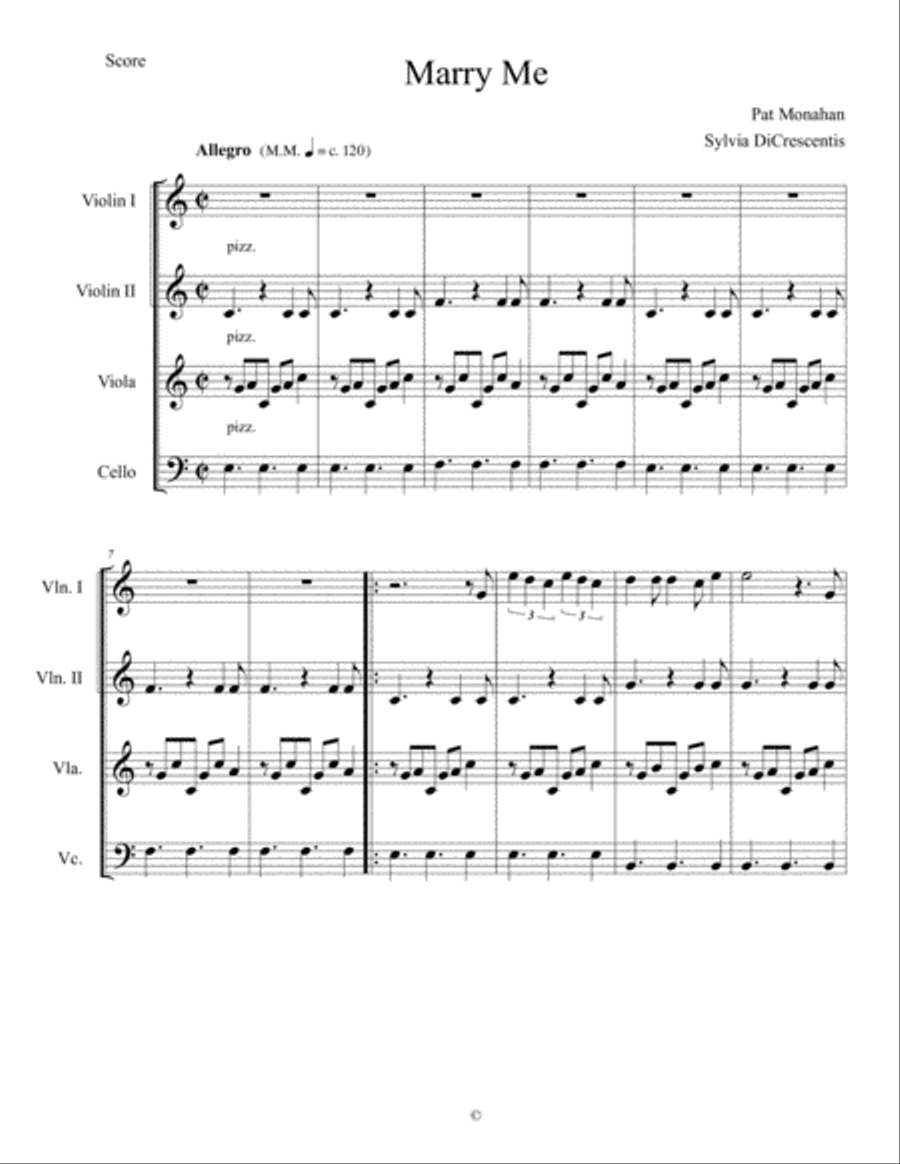 Score

Marry Me

Pat Monahan
Sylvia DiCrescentis

Allegro (M.M. ♩ = c. 120)

Violin I

pizz.

Violin II

pizz.

Viola

pizz.

Cello

7

Vln. I

3 3

Vln. II

Vla.

Vc.

©